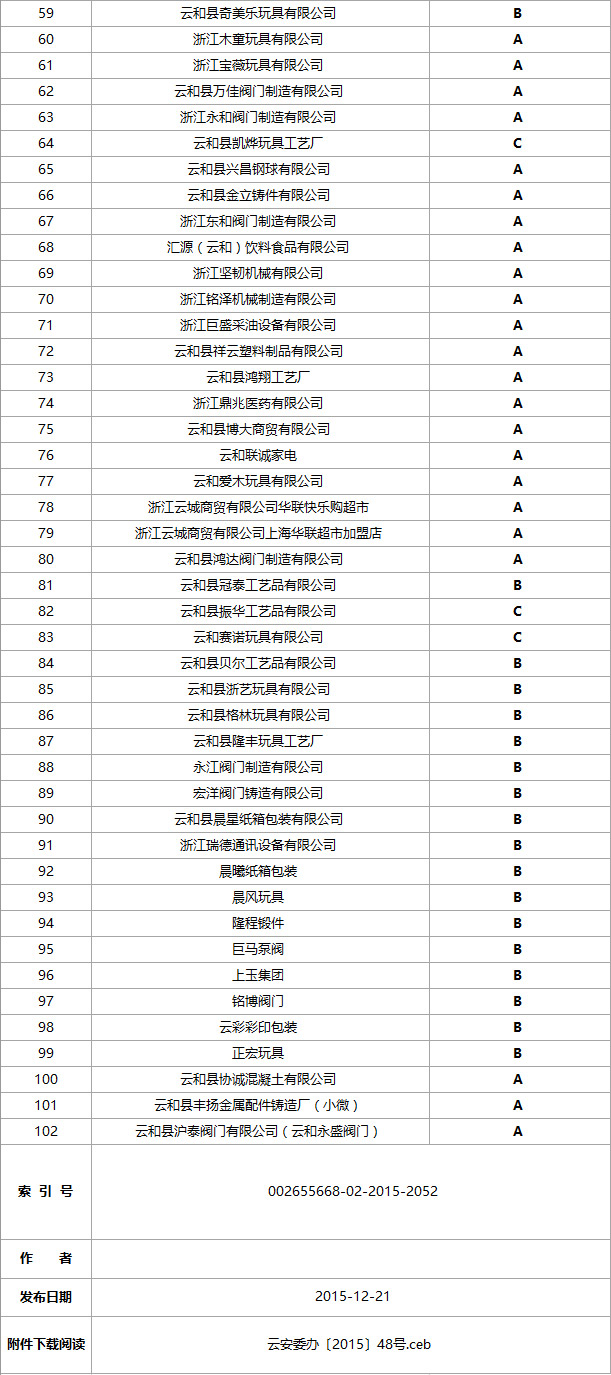 | 59 | 云和县奇美乐玩具有限公司 | B |
|---|---|---|
| 60 | 浙江木童玩具有限公司 | A |
| 61 | 浙江宝薇玩具有限公司 | A |
| 62 | 云和县万佳阀门制造有限公司 | A |
| 63 | 浙江永和阀门制造有限公司 | A |
| 64 | 云和县凯烨玩具工艺厂 | C |
| 65 | 云和县兴昌钢球有限公司 | A |
| 66 | 云和县金立铸件有限公司 | A |
| 67 | 浙江东和阀门制造有限公司 | A |
| 68 | 汇源（云和）饮料食品有限公司 | A |
| 69 | 浙江坚韧机械有限公司 | A |
| 70 | 浙江铭泽机械制造有限公司 | A |
| 71 | 浙江巨盛采油设备有限公司 | A |
| 72 | 云和县祥云塑料制品有限公司 | A |
| 73 | 云和县鸿翔工艺厂 | A |
| 74 | 浙江鼎兆医药有限公司 | A |
| 75 | 云和县博大商贸有限公司 | A |
| 76 | 云和联诚家电 | A |
| 77 | 云和爱木玩具有限公司 | A |
| 78 | 浙江云城商贸有限公司华联快乐购超市 | A |
| 79 | 浙江云城商贸有限公司上海华联超市加盟店 | A |
| 80 | 云和县鸿达阀门制造有限公司 | A |
| 81 | 云和县冠泰工艺品有限公司 | B |
| 82 | 云和县振华工艺品有限公司 | C |
| 83 | 云和赛诺玩具有限公司 | C |
| 84 | 云和县贝尔工艺品有限公司 | B |
| 85 | 云和县浙艺玩具有限公司 | B |
| 86 | 云和县格林玩具有限公司 | B |
| 87 | 云和县隆丰玩具工艺厂 | B |
| 88 | 永江阀门制造有限公司 | B |
| 89 | 宏洋阀门铸造有限公司 | B |
| 90 | 云和县晨星纸箱包装有限公司 | B |
| 91 | 浙江瑞德通讯设备有限公司 | B |
| 92 | 晨曦纸箱包装 | B |
| 93 | 晨风玩具 | B |
| 94 | 隆程锻件 | B |
| 95 | 巨马泵阀 | B |
| 96 | 上玉集团 | B |
| 97 | 铭博阀门 | B |
| 98 | 云彩彩印包装 | B |
| 99 | 正宏玩具 | B |
| 100 | 云和县协诚混凝土有限公司 | A |
| 101 | 云和县丰扬金属配件铸造厂（小微） | A |
| 102 | 云和县沪泰阀门有限公司（云和永盛阀门） | A |

| 索 引 号 | 002655668-02-2015-2052 |
|---|---|
| 作　者 | |
| 发布日期 | 2015-12-21 |
| 附件下载阅读 | 云安委办〔2015〕48号.ceb |